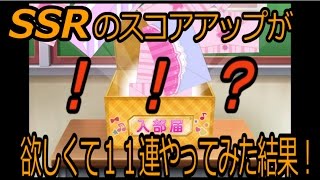 SSRのスコアアップが

！！？

入部届

欲しくて１１連やってみた結果！